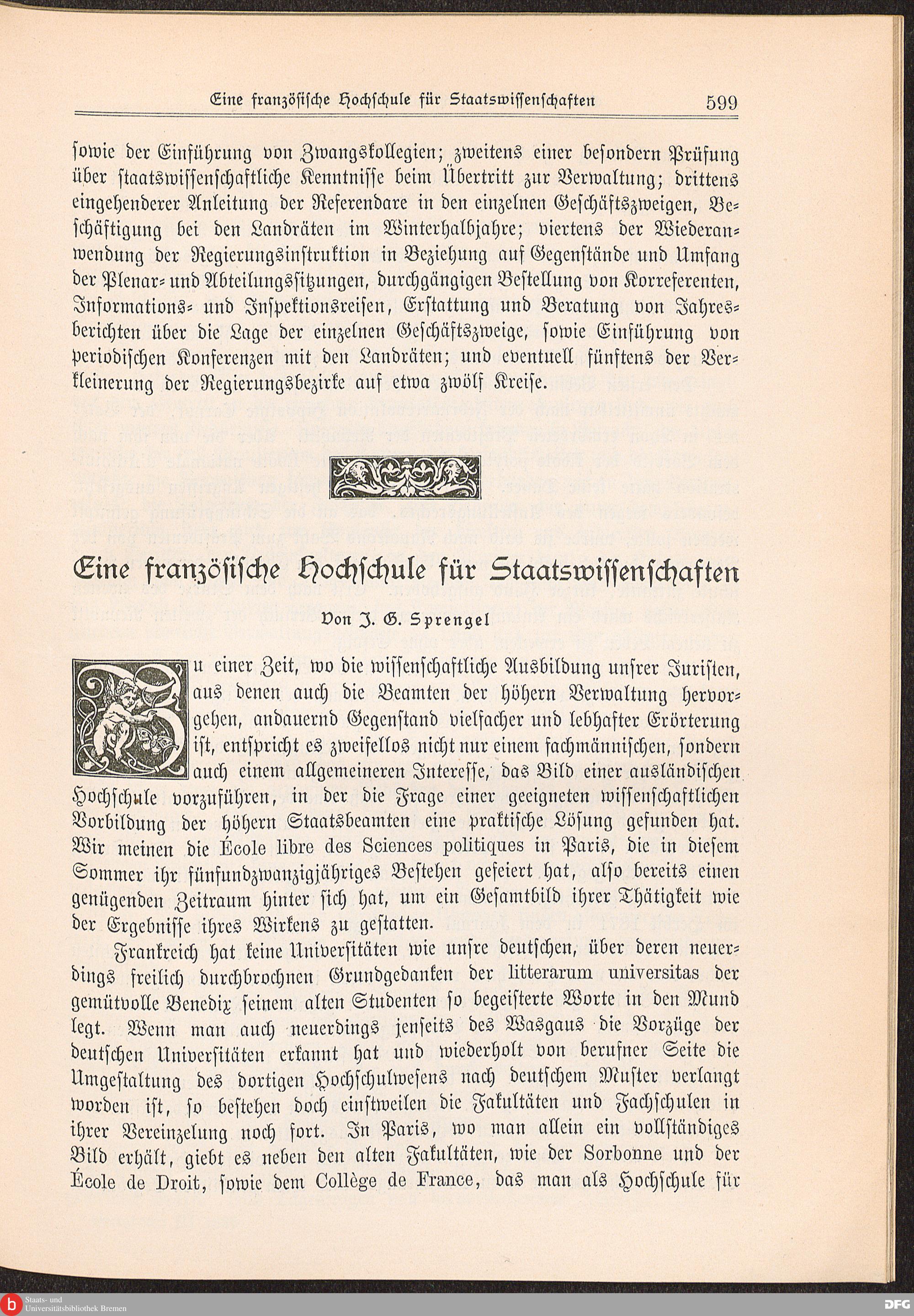 Eine französische Hochschule für Staatswissenschaften 599

sowie der Einführung von Zwangskollegien; zweitens einer besondern Prüfung über staatswissenschaftliche Kenntnisse beim Übertritt zur Verwaltung; drittens eingehenderer Anleitung der Referendare in den einzelnen Geschäftszweigen, Beschäftigung bei den Landräten im Winterhalbjahre; viertens der Wiederanwendung der Regierungsinstruktion in Beziehung auf Gegenstände und Umfang der Plenar- und Abteilungssitzungen, durchgängigen Bestellung von Korreferenten, Informations- und Inspektionsreisen, Erstattung und Beratung von Jahresberichten über die Lage der einzelnen Geschäftszweige, sowie Einführung von periodischen Konferenzen mit den Landräten; und eventuell fünftens der Verkleinerung der Regierungsbezirke auf etwa zwölf Kreise.

Eine französische Hochschule für Staatswissenschaften

Von J. G. Sprengel

Zu einer Zeit, wo die wissenschaftliche Ausbildung unsrer Juristen, aus denen auch die Beamten der höhern Verwaltung hervorgehen, andauernd Gegenstand vielfacher und lebhafter Erörterung ist, entspricht es zweifellos nicht nur einem fachmännischen, sondern auch einem allgemeineren Interesse, das Bild einer ausländischen Hochschule vorzuführen, in der die Frage einer geeigneten wissenschaftlichen Vorbildung der höhern Staatsbeamten eine praktische Lösung gefunden hat. Wir meinen die École libre des Sciences politiques in Paris, die in diesem Sommer ihr fünfundzwanzigjähriges Bestehen gefeiert hat, also bereits einen genügenden Zeitraum hinter sich hat, um ein Gesamtbild ihrer Thätigkeit wie der Ergebnisse ihres Wirkens zu gestatten.

Frankreich hat keine Universitäten wie unsre deutschen, über deren neuerdings freilich durchbrochnen Grundgedanken der litterarum universitas der gemütvolle Benedix seinem alten Studenten so begeisterte Worte in den Mund legt. Wenn man auch neuerdings jenseits des Wasgaus die Vorzüge der deutschen Universitäten erkannt hat und wiederholt von berufner Seite die Umgestaltung des dortigen Hochschulwesens nach deutschem Muster verlangt worden ist, so bestehen doch einstweilen die Fakultäten und Fachschulen in ihrer Vereinzelung noch fort. In Paris, wo man allein ein vollständiges Bild erhält, giebt es neben den alten Fakultäten, wie der Sorbonne und der École de Droit, sowie dem Collège de France, das man als Hochschule für

Staats- und Universitätsbibliothek Bremen
DFG